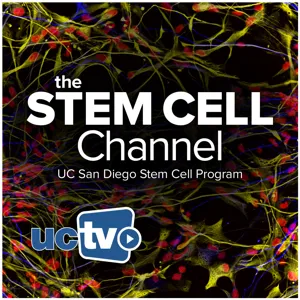 the
STEM CELL
Channel
UC San Diego Stem Cell Program

uctv